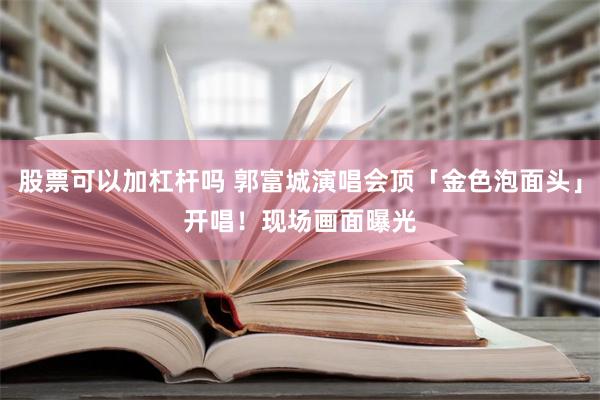 股票可以加杠杆吗 郭富城演唱会顶「金色泡面头」开唱！现场画面曝光